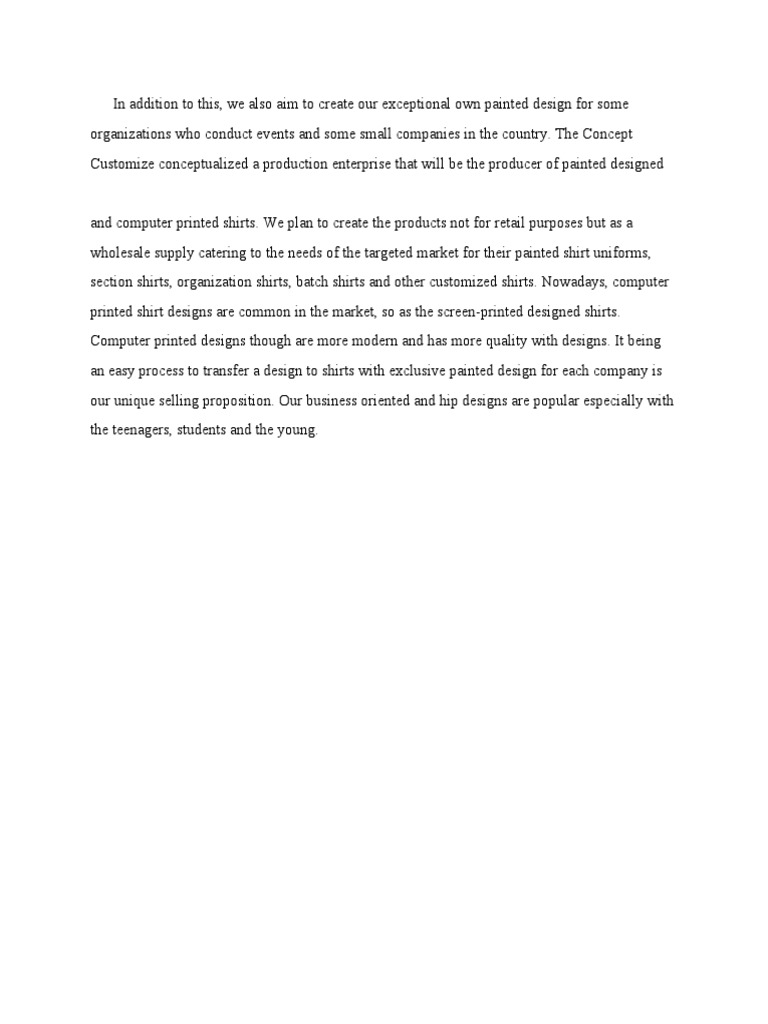 In addition to this, we also aim to create our exceptional own painted design for some organizations who conduct events and some small companies in the country. The Concept Customize conceptualized a production enterprise that will be the producer of painted designed

and computer printed shirts. We plan to create the products not for retail purposes but as a wholesale supply catering to the needs of the targeted market for their painted shirt uniforms, section shirts, organization shirts, batch shirts and other customized shirts. Nowadays, computer printed shirt designs are common in the market, so as the screen-printed designed shirts. Computer printed designs though are more modern and has more quality with designs. It being an easy process to transfer a design to shirts with exclusive painted design for each company is our unique selling proposition. Our business oriented and hip designs are popular especially with the teenagers, students and the young.